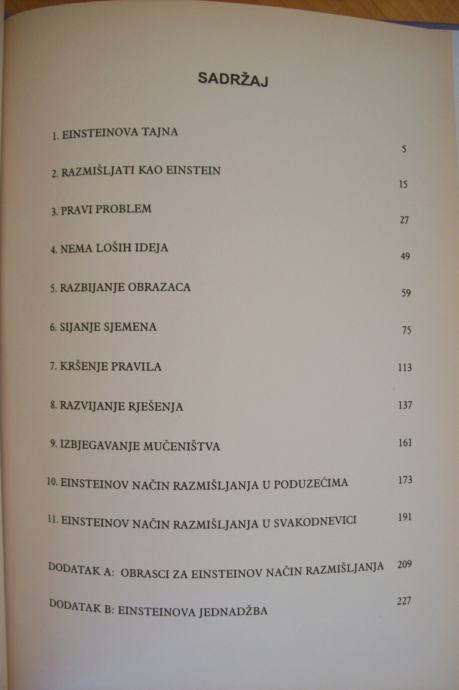 SADRŽAJ

1. EINSTEINOVA TAJNA 5

2. RAZMIŠLJATI KAO EINSTEIN 15

3. PRAVI PROBLEM 27

4. NEMA LOŠIH IDEJA 49

5. RAZBIJANJE OBRAZACA 59

6. SIJANJE SJEMENA 75

7. KRŠENJE PRAVILA 113

8. RAZVIJANJE RJEŠENJA 137

9. IZBJEGAVANJE MUČENIŠTVA 161

10. EINSTEINOV NAČIN RAZMIŠLJANJA U PODUZEĆIMA 173

11. EINSTEINOV NAČIN RAZMIŠLJANJA U SVAKODNEVICI 191

DODATAK A: OBRASCI ZA EINSTEINOV NAČIN RAZMIŠLJANJA 209

DODATAK B: EINSTEINOVA JEDNADŽBA 227